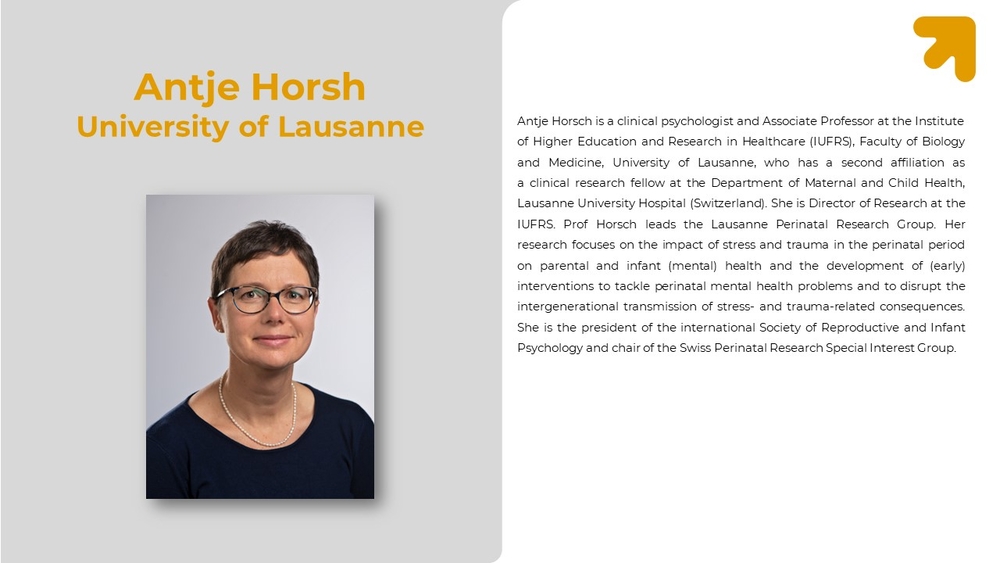 Antje Horsh
University of Lausanne

Antje Horsch is a clinical psychologist and Associate Professor at the Institute of Higher Education and Research in Healthcare (IUFRS), Faculty of Biology and Medicine, University of Lausanne, who has a second affiliation as a clinical research fellow at the Department of Maternal and Child Health, Lausanne University Hospital (Switzerland). She is Director of Research at the IUFRS. Prof Horsch leads the Lausanne Perinatal Research Group. Her research focuses on the impact of stress and trauma in the perinatal period on parental and infant (mental) health and the development of (early) interventions to tackle perinatal mental health problems and to disrupt the intergenerational transmission of stress- and trauma-related consequences. She is the president of the international Society of Reproductive and Infant Psychology and chair of the Swiss Perinatal Research Special Interest Group.